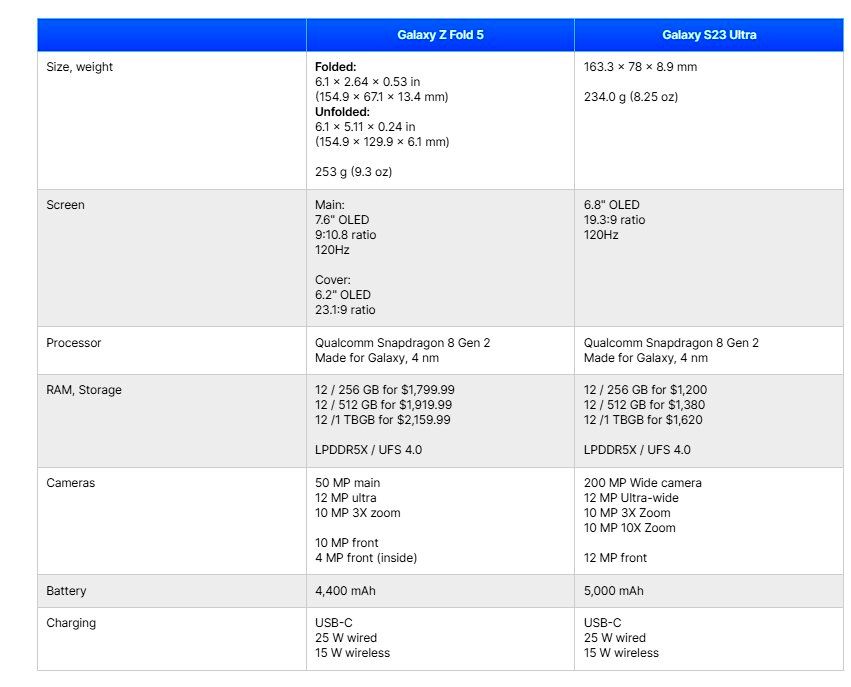 | | Galaxy Z Fold 5 | Galaxy S23 Ultra |
|---|---|---|
| Size, weight | Folded: 6.1 × 2.64 × 0.53 in (154.9 × 67.1 × 13.4 mm) Unfolded: 6.1 × 5.11 × 0.24 in (154.9 × 129.9 × 6.1 mm) 253 g (9.3 oz) | 163.3 × 78 × 8.9 mm 234.0 g (8.25 oz) |
| Screen | Main: 7.6" OLED 9:10.8 ratio 120Hz Cover: 6.2" OLED 23.1:9 ratio | 6.8" OLED 19.3:9 ratio 120Hz |
| Processor | Qualcomm Snapdragon 8 Gen 2 Made for Galaxy, 4 nm | Qualcomm Snapdragon 8 Gen 2 Made for Galaxy, 4 nm |
| RAM, Storage | 12 / 256 GB for $1,799.99 12 / 512 GB for $1,919.99 12 /1 TBGB for $2,159.99 LPDDR5X / UFS 4.0 | 12 / 256 GB for $1,200 12 / 512 GB for $1,380 12 /1 TBGB for $1,620 LPDDR5X / UFS 4.0 |
| Cameras | 50 MP main 12 MP ultra 10 MP 3X zoom 10 MP front 4 MP front (inside) | 200 MP Wide camera 12 MP Ultra-wide 10 MP 3X Zoom 10 MP 10X Zoom 12 MP front |
| Battery | 4,400 mAh | 5,000 mAh |
| Charging | USB-C 25 W wired 15 W wireless | USB-C 25 W wired 15 W wireless |